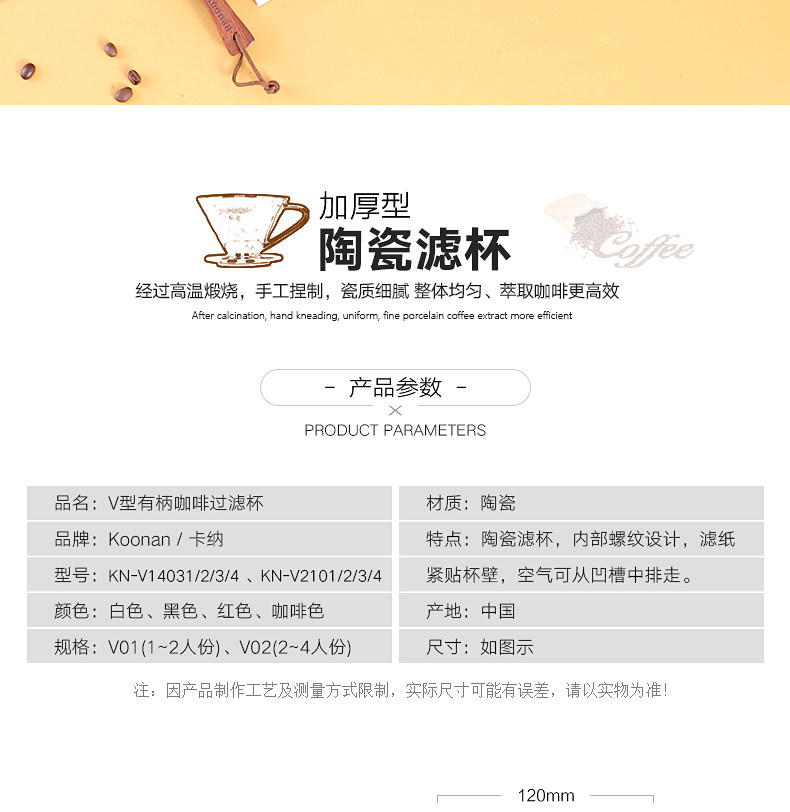 加厚型
陶瓷滤杯

Coffee

经过高温煅烧，手工捏制，瓷质细腻 整体均匀、萃取咖啡更高效
After calcination, hand kneading, uniform, fine porcelain coffee extract more efficient

- 产品参数 -
PRODUCT PARAMETERS

品名：V型有柄咖啡过滤杯
品牌：Koonan / 卡纳
型号：KN-V14031/2/3/4 、KN-V2101/2/3/4
颜色：白色、黑色、红色、咖啡色
规格：V01(1~2人份)、V02(2~4人份)

材质：陶瓷
特点：陶瓷滤杯，内部螺纹设计，滤纸紧贴杯壁，空气可从凹槽中排走。
产地：中国
尺寸：如图示

注：因产品制作工艺及测量方式限制，实际尺寸可能有误差，请以实物为准!

120mm